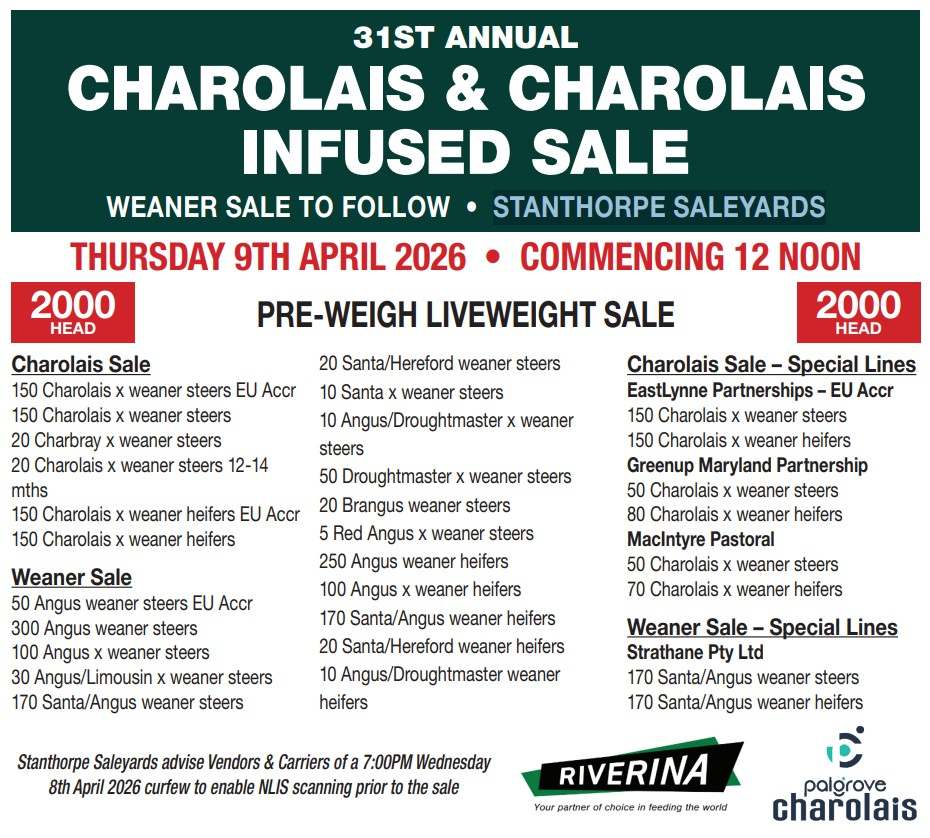 31ST ANNUAL
CHAROLAIS & CHAROLAIS INFUSED SALE
WEANER SALE TO FOLLOW • STANTHORPE SALEYARDS

THURSDAY 9TH APRIL 2026 • COMMENCING 12 NOON

2000 HEAD

PRE-WEIGH LIVEWEIGHT SALE

2000 HEAD

Charolais Sale
150 Charolais x weaner steers EU Accr
150 Charolais x weaner steers
20 Charbray x weaner steers
20 Charolais x weaner steers 12-14 mths
150 Charolais x weaner heifers EU Accr
150 Charolais x weaner heifers

Weaner Sale
50 Angus weaner steers EU Accr
300 Angus weaner steers
100 Angus x weaner steers
30 Angus/Limousin x weaner steers
170 Santa/Angus weaner steers

20 Santa/Hereford weaner steers
10 Santa x weaner steers
10 Angus/Droughtmaster x weaner steers
50 Droughtmaster x weaner steers
20 Brangus weaner steers
5 Red Angus x weaner steers
250 Angus weaner heifers
100 Angus x weaner heifers
170 Santa/Angus weaner heifers
20 Santa/Hereford weaner heifers
10 Angus/Droughtmaster weaner heifers

Charolais Sale – Special Lines
EastLynne Partnerships – EU Accr
150 Charolais x weaner steers
150 Charolais x weaner heifers
Greenup Maryland Partnership
50 Charolais x weaner steers
80 Charolais x weaner heifers
MacIntyre Pastoral
50 Charolais x weaner steers
70 Charolais x weaner heifers

Weaner Sale – Special Lines
Strathane Pty Ltd
170 Santa/Angus weaner steers
170 Santa/Angus weaner heifers

Stanthorpe Saleyards advise Vendors & Carriers of a 7:00PM Wednesday 8th April 2026 curfew to enable NLIS scanning prior to the sale

RIVERINA
Your partner of choice in feeding the world

palgrove charolais